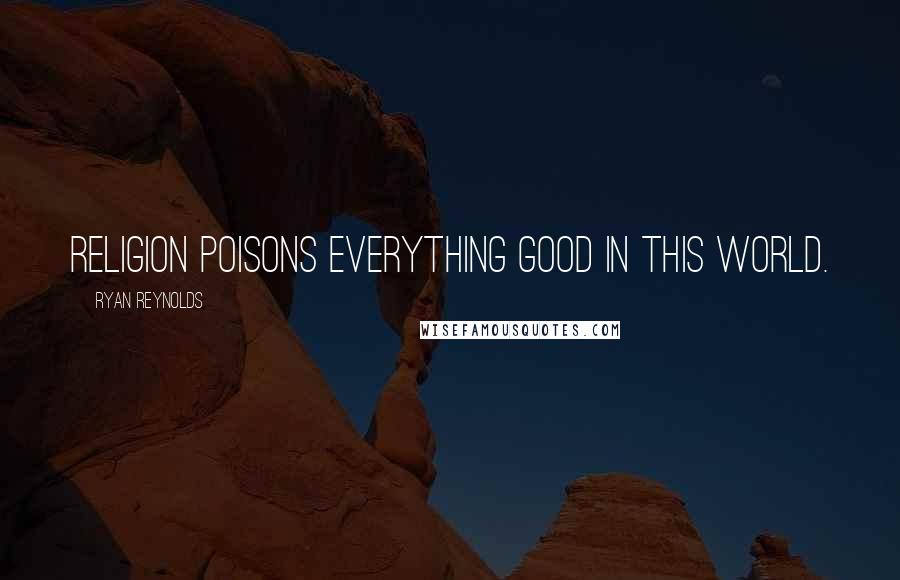 RELIGION POISONS EVERYTHING GOOD IN THIS WORLD.

RYAN REYNOLDS

WISEFAMOUSQUOTES.COM